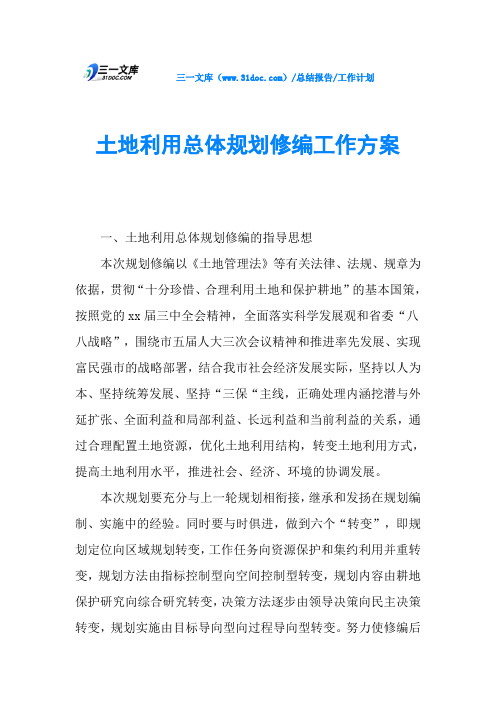 三一文库
31DOC.COM

三一文库（www.31doc.com）/总结报告/工作计划

土地利用总体规划修编工作方案

一、土地利用总体规划修编的指导思想

本次规划修编以《土地管理法》等有关法律、法规、规章为依据，贯彻“十分珍惜、合理利用土地和保护耕地”的基本国策，按照党的xx届三中全会精神，全面落实科学发展观和省委“八八战略”，围绕市五届人大三次会议精神和推进率先发展、实现富民强市的战略部署，结合我市社会经济发展实际，坚持以人为本、坚持统筹发展、坚持“三保“主线，正确处理内涵挖潜与外延扩张、全面利益和局部利益、长远利益和当前利益的关系，通过合理配置土地资源，优化土地利用结构，转变土地利用方式，提高土地利用水平，推进社会、经济、环境的协调发展。

本次规划要充分与上一轮规划相衔接，继承和发扬在规划编制、实施中的经验。同时要与时俱进，做到六个“转变”，即规划定位向区域规划转变，工作任务向资源保护和集约利用并重转变，规划方法由指标控制型向空间控制型转变，规划内容由耕地保护研究向综合研究转变，决策方法逐步由领导决策向民主决策转变，规划实施由目标导向型向过程导向型转变。努力使修编后